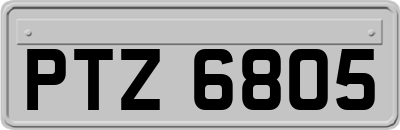 PTZ 6805